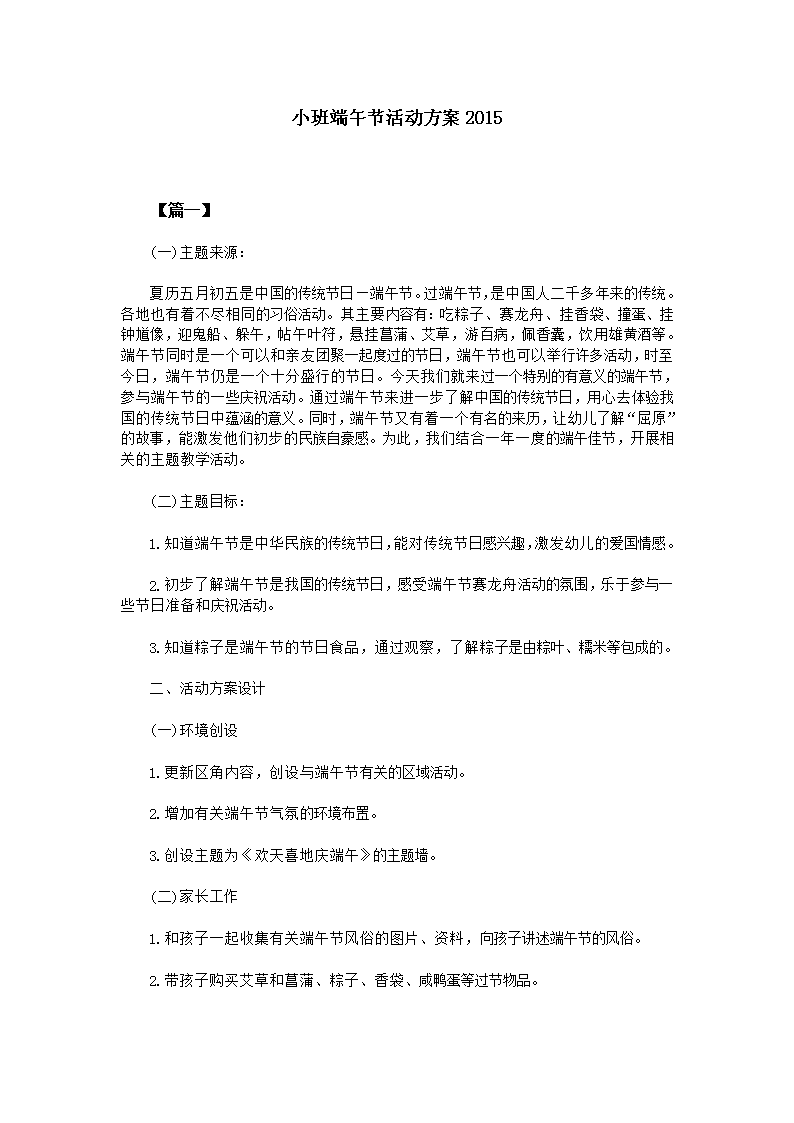 小班端午节活动方案 2015

【篇一】

(一)主题来源：

夏历五月初五是中国的传统节日一端午节。过端午节，是中国人二千多年来的传统。各地也有着不尽相同的习俗活动。其主要内容有：吃粽子、赛龙舟、挂香袋、撞蛋、挂钟馗像，迎鬼船、躲午，帖午叶符，悬挂菖蒲、艾草，游百病，佩香囊，饮用雄黄酒等。端午节同时是一个可以和亲友团聚一起度过的节日，端午节也可以举行许多活动，时至今日，端午节仍是一个十分盛行的节日。今天我们就来过一个特别的有意义的端午节，参与端午节的一些庆祝活动。通过端午节来进一步了解中国的传统节日，用心去体验我国的传统节日中蕴涵的意义。同时，端午节又有着一个有名的来历，让幼儿了解“屈原”的故事，能激发他们初步的民族自豪感。为此，我们结合一年一度的端午佳节，开展相关的主题教学活动。

(二)主题目标：

1.知道端午节是中华民族的传统节日，能对传统节日感兴趣，激发幼儿的爱国情感。

2.初步了解端午节是我国的传统节日，感受端午节赛龙舟活动的氛围，乐于参与一些节日准备和庆祝活动。

3.知道粽子是端午节的节日食品，通过观察，了解粽子是由粽叶、糯米等包成的。

二、活动方案设计

(一)环境创设

1.更新区角内容，创设与端午节有关的区域活动。

2.增加有关端午节气氛的环境布置。

3.创设主题为《欢天喜地庆端午》的主题墙。

(二)家长工作

1.和孩子一起收集有关端午节风俗的图片、资料，向孩子讲述端午节的风俗。

2.带孩子购买艾草和菖蒲、粽子、香袋、咸鸭蛋等过节物品。